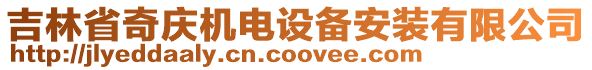 吉林省奇庆机电设备安装有限公司
http://jlyeddaaly.cn.coovee.com